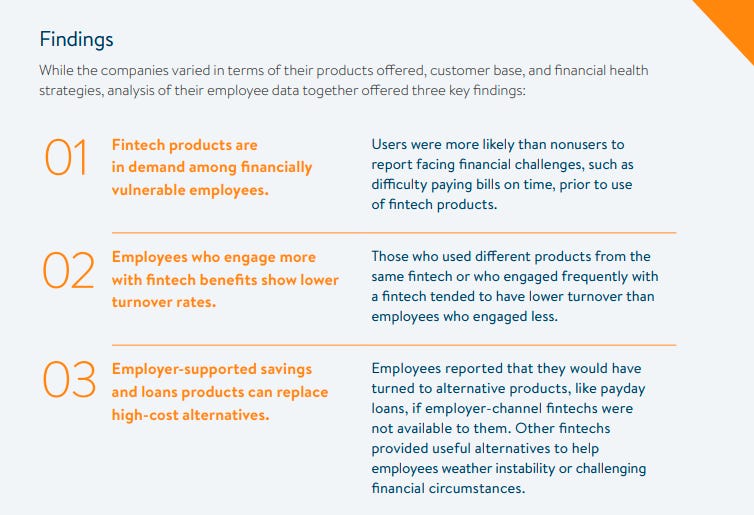 Findings

While the companies varied in terms of their products offered, customer base, and financial health strategies, analysis of their employee data together offered three key findings:

01

Fintech products are in demand among financially vulnerable employees.

Users were more likely than nonusers to report facing financial challenges, such as difficulty paying bills on time, prior to use of fintech products.

02

Employees who engage more with fintech benefits show lower turnover rates.

Those who used different products from the same fintech or who engaged frequently with a fintech tended to have lower turnover than employees who engaged less.

03

Employer-supported savings and loans products can replace high-cost alternatives.

Employees reported that they would have turned to alternative products, like payday loans, if employer-channel fintechs were not available to them. Other fintechs provided useful alternatives to help employees weather instability or challenging financial circumstances.